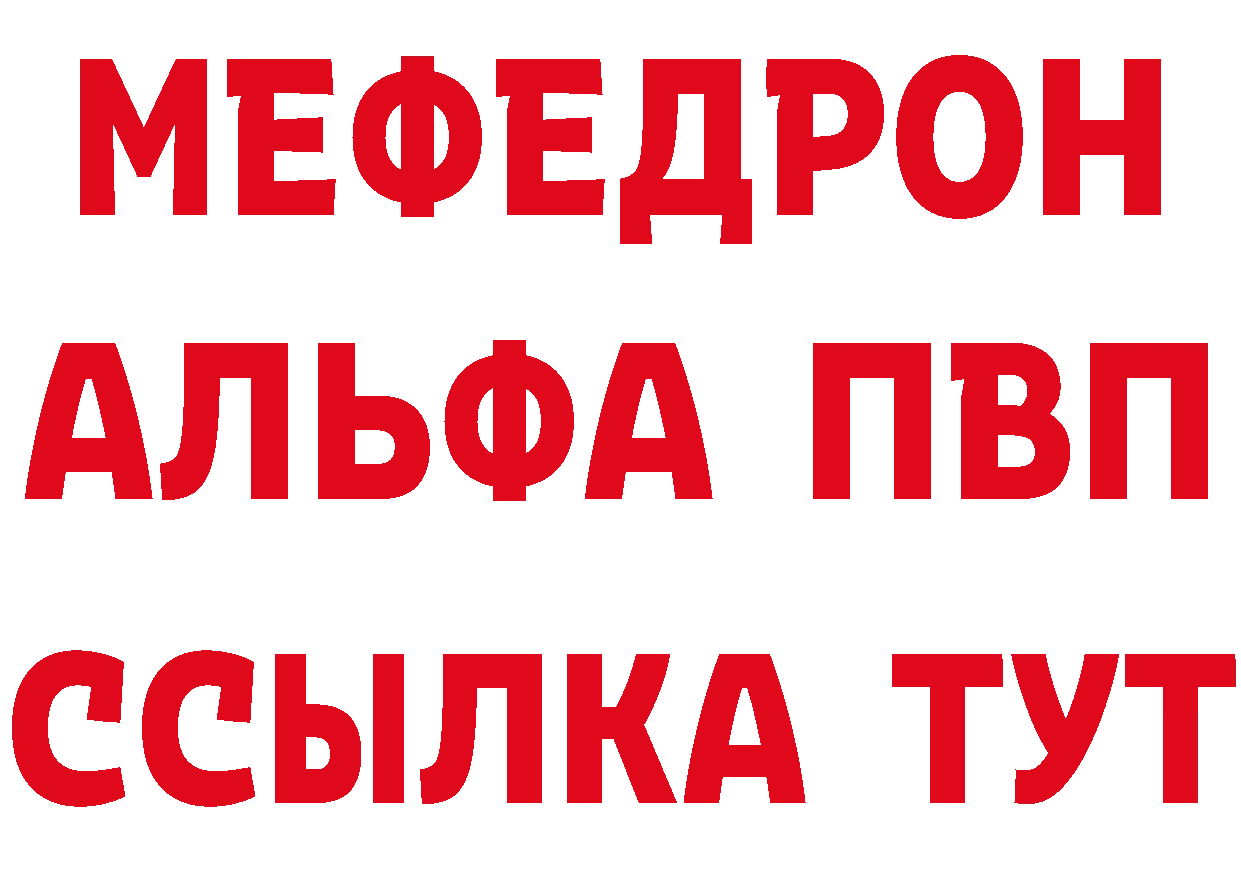 МЕФЕДРОН
АЛЬФА ПВП
ССЫЛКА ТУТ